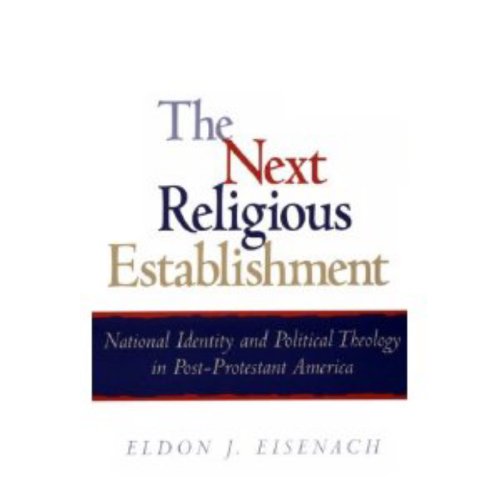 The Next Religious Establishment

National Identity and Political Theology in Post-Protestant America

ELDON J. EISENACH